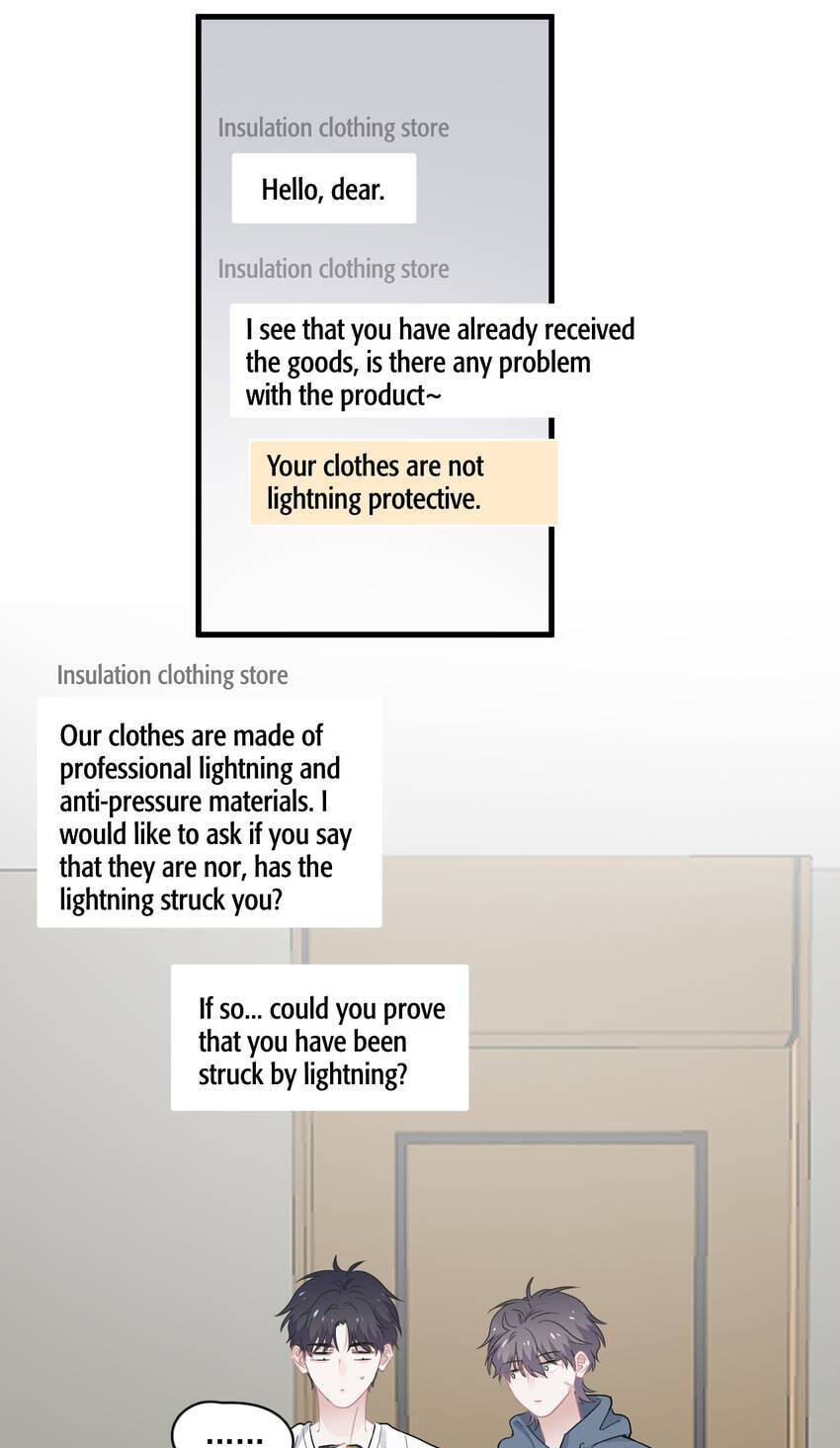 Insulation clothing store

Hello, dear.

Insulation clothing store

I see that you have already received the goods, is there any problem with the product~

Your clothes are not lightning protective.

Insulation clothing store

Our clothes are made of professional lightning and anti-pressure materials. I would like to ask if you say that they are nor, has the lightning struck you?

If so... could you prove that you have been struck by lightning?

......